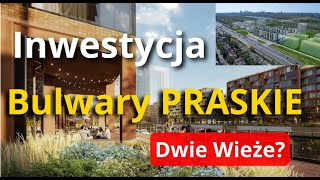 Inwestycja
Bulwary PRASKIE
Dwie Wieże?